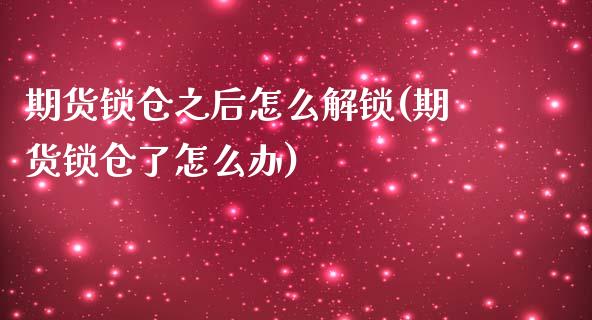 期货锁仓之后怎么解锁(期货锁仓了怎么办)